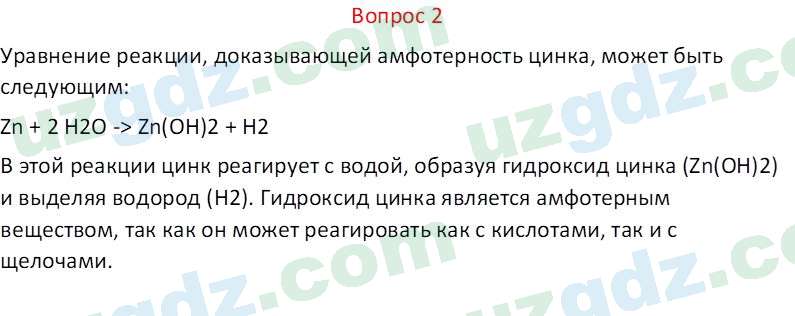 Вопрос 2

Уравнение реакции, доказывающей амфотерность цинка, может быть следующим:

Zn + 2 H2O -> Zn(OH)2 + H2

В этой реакции цинк реагирует с водой, образуя гидроксид цинка (Zn(OH)2) и выделяя водород (H2). Гидроксид цинка является амфотерным веществом, так как он может реагировать как с кислотами, так и с щелочами.

uzgdz.com uzgdz.com uzgdz.com uzgdz.com